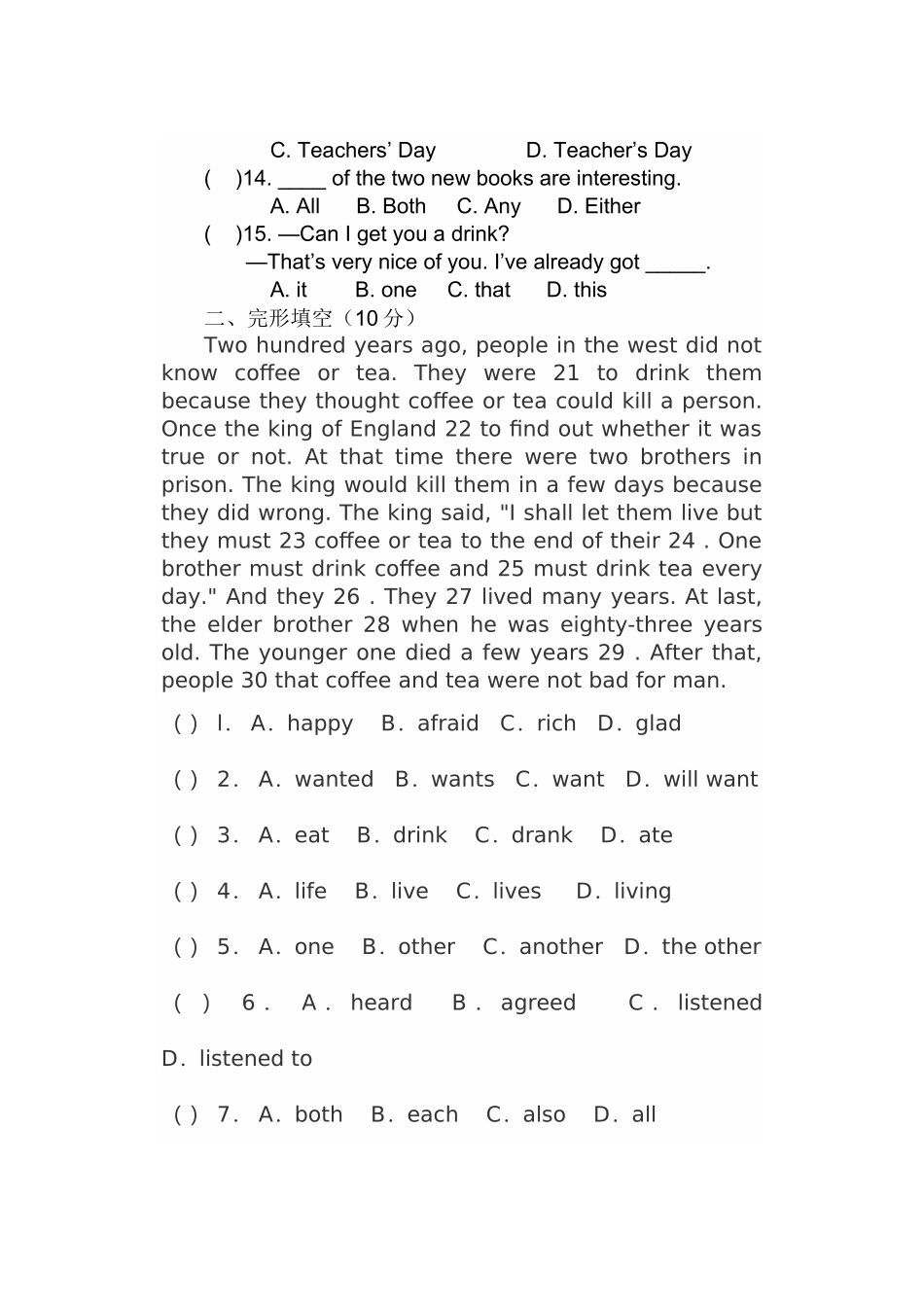 C. Teachers’ Day D. Teacher’s Day

( )14. ____ of the two new books are interesting.

A. All B. Both C. Any D. Either

( )15. —Can I get you a drink?

—That’s very nice of you. I’ve already got _____.

A. it B. one C. that D. this

二、完形填空（10 分）

Two hundred years ago, people in the west did not know coffee or tea. They were 21 to drink them because they thought coffee or tea could kill a person. Once the king of England 22 to find out whether it was true or not. At that time there were two brothers in prison. The king would kill them in a few days because they did wrong. The king said, "I shall let them live but they must 23 coffee or tea to the end of their 24 . One brother must drink coffee and 25 must drink tea every day." And they 26 . They 27 lived many years. At last, the elder brother 28 when he was eighty-three years old. The younger one died a few years 29 . After that, people 30 that coffee and tea were not bad for man.

( ) l. A. happy B. afraid C. rich D. glad

( ) 2. A. wanted B. wants C. want D. will want

( ) 3. A. eat B. drink C. drank D. ate

( ) 4. A. life B. live C. lives D. living

( ) 5. A. one B. other C. another D. the other

( ) 6. A. heard B. agreed C. listened D. listened to

( ) 7. A. both B. each C. also D. all